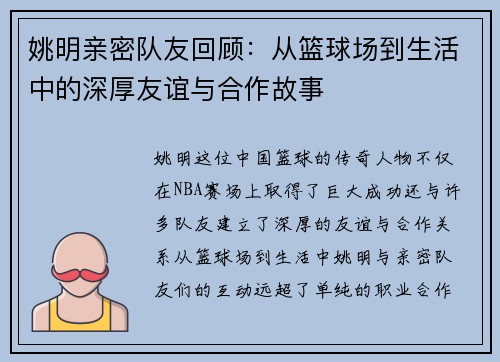 姚明亲密队友回顾：从篮球场到生活中的深厚友谊与合作故事

姚明这位中国篮球的传奇人物不仅在NBA赛场上取得了巨大成功还与许多队友建立了深厚的友谊与合作关系从篮球场到生活中姚明与亲密队友们的互动远超了单纯的职业合作